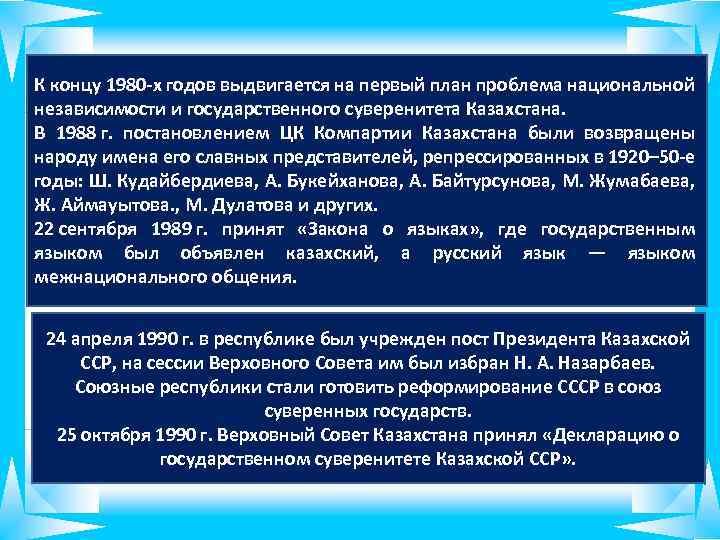 К концу 1980-х годов выдвигается на первый план проблема национальной независимости и государственного суверенитета Казахстана.
В 1988 г. постановлением ЦК Компартии Казахстана были возвращены народу имена его славных представителей, репрессированных в 1920–50-е годы: Ш. Кудайбердиева, А. Букейханова, А. Байтурсунова, М. Жумабаева, Ж. Аймауытова., М. Дулатова и других.
22 сентября 1989 г. принят «Закона о языках», где государственным языком был объявлен казахский, а русский язык — языком межнационального общения.

24 апреля 1990 г. в республике был учрежден пост Президента Казахской ССР, на сессии Верховного Совета им был избран Н. А. Назарбаев.
Союзные республики стали готовить реформирование СССР в союз суверенных государств.
25 октября 1990 г. Верховный Совет Казахстана принял «Декларацию о государственном суверенитете Казахской ССР».